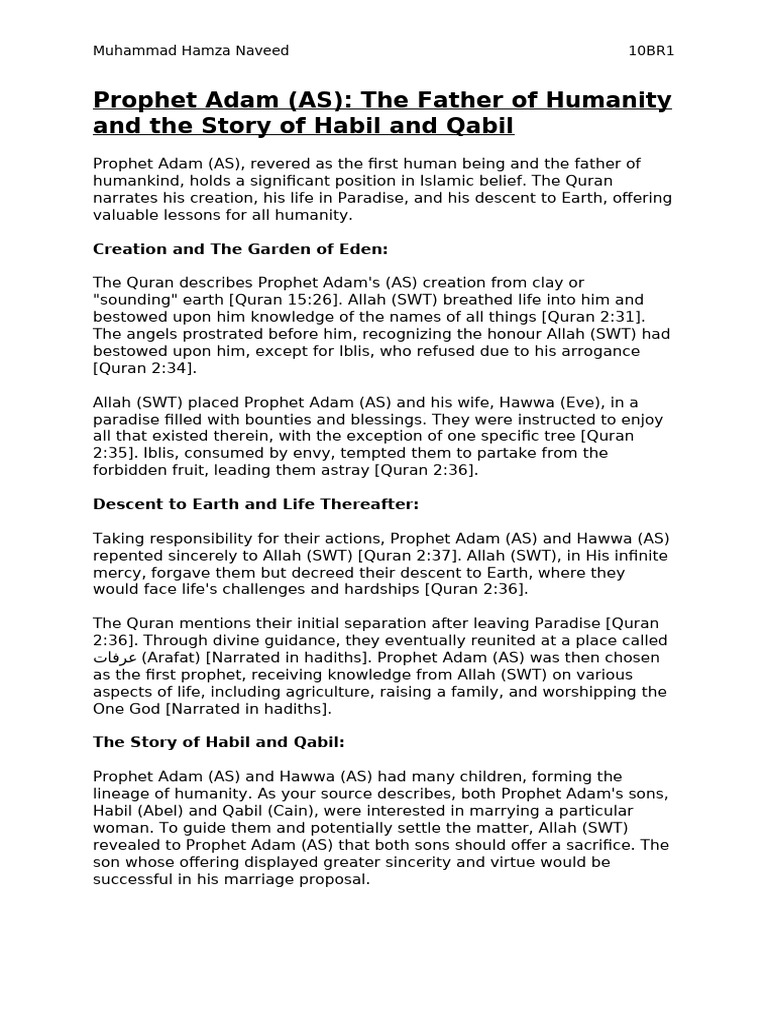 Muhammad Hamza Naveed 10BR1

Prophet Adam (AS): The Father of Humanity and the Story of Habil and Qabil

Prophet Adam (AS), revered as the first human being and the father of humankind, holds a significant position in Islamic belief. The Quran narrates his creation, his life in Paradise, and his descent to Earth, offering valuable lessons for all humanity.

Creation and The Garden of Eden:

The Quran describes Prophet Adam's (AS) creation from clay or "sounding" earth [Quran 15:26]. Allah (SWT) breathed life into him and bestowed upon him knowledge of the names of all things [Quran 2:31]. The angels prostrated before him, recognizing the honour Allah (SWT) had bestowed upon him, except for Iblis, who refused due to his arrogance [Quran 2:34].

Allah (SWT) placed Prophet Adam (AS) and his wife, Hawwa (Eve), in a paradise filled with bounties and blessings. They were instructed to enjoy all that existed therein, with the exception of one specific tree [Quran 2:35]. Iblis, consumed by envy, tempted them to partake from the forbidden fruit, leading them astray [Quran 2:36].

Descent to Earth and Life Thereafter:

Taking responsibility for their actions, Prophet Adam (AS) and Hawwa (AS) repented sincerely to Allah (SWT) [Quran 2:37]. Allah (SWT), in His infinite mercy, forgave them but decreed their descent to Earth, where they would face life's challenges and hardships [Quran 2:36].

The Quran mentions their initial separation after leaving Paradise [Quran 2:36]. Through divine guidance, they eventually reunited at a place called عرفات (Arafat) [Narrated in hadiths]. Prophet Adam (AS) was then chosen as the first prophet, receiving knowledge from Allah (SWT) on various aspects of life, including agriculture, raising a family, and worshipping the One God [Narrated in hadiths].

The Story of Habil and Qabil:

Prophet Adam (AS) and Hawwa (AS) had many children, forming the lineage of humanity. As your source describes, both Prophet Adam's sons, Habil (Abel) and Qabil (Cain), were interested in marrying a particular woman. To guide them and potentially settle the matter, Allah (SWT) revealed to Prophet Adam (AS) that both sons should offer a sacrifice. The son whose offering displayed greater sincerity and virtue would be successful in his marriage proposal.